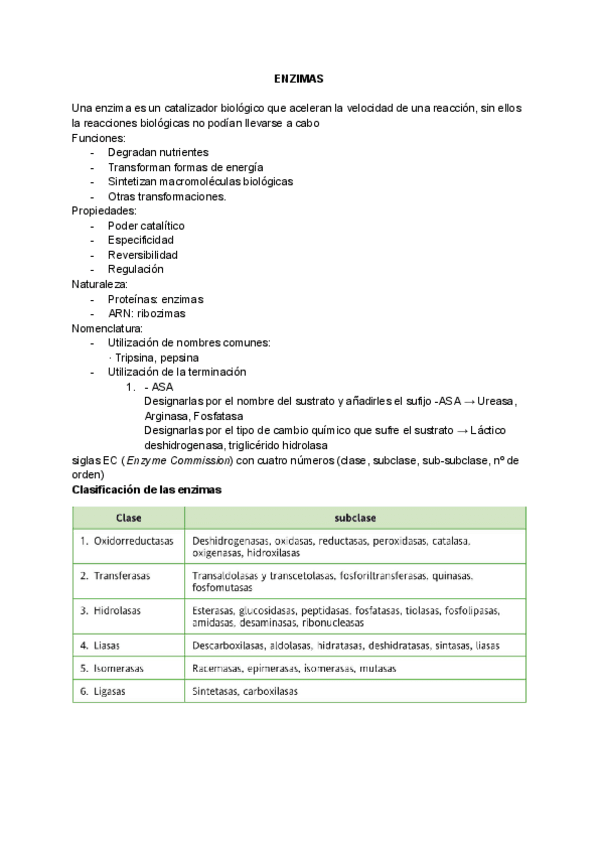 ENZIMAS

Una enzima es un catalizador biológico que aceleran la velocidad de una reacción, sin ellos la reacciones biológicas no podían llevarse a cabo
Funciones:
- Degradan nutrientes
- Transforman formas de energía
- Sintetizan macromoléculas biológicas
- Otras transformaciones.
Propiedades:
- Poder catalítico
- Especificidad
- Reversibilidad
- Regulación
Naturaleza:
- Proteínas: enzimas
- ARN: ribozimas
Nomenclatura:
- Utilización de nombres comunes:
· Tripsina, pepsina
- Utilización de la terminación
1. - ASA
Designarlas por el nombre del sustrato y añadirles el sufijo -ASA → Ureasa, Arginasa, Fosfatasa
Designarlas por el tipo de cambio químico que sufre el sustrato → Láctico deshidrogenasa, triglicérido hidrolasa
siglas EC (Enzyme Commission) con cuatro números (clase, subclase, sub-subclase, nº de orden)
Clasificación de las enzimas

| Clase | subclase |
|---|---|
| 1. Oxidorreductasas | Deshidrogenasas, oxidasas, reductasas, peroxidasas, catalasa, oxigenasas, hidroxilasas |
| 2. Transferasas | Transaldolasas y transcetolasas, fosforiltransferasas, quinasas, fosfomutasas |
| 3. Hidrolasas | Esterasas, glucosidasas, peptidasas, fosfatasas, tiolasas, fosfolipasas, amidasas, desaminasas, ribonucleasas |
| 4. Liasas | Descarboxilasas, aldolasas, hidratasas, deshidratasas, sintasas, liasas |
| 5. Isomerasas | Racemasas, epimerasas, isomerasas, mutasas |
| 6. Ligasas | Sintetasas, carboxilasas |